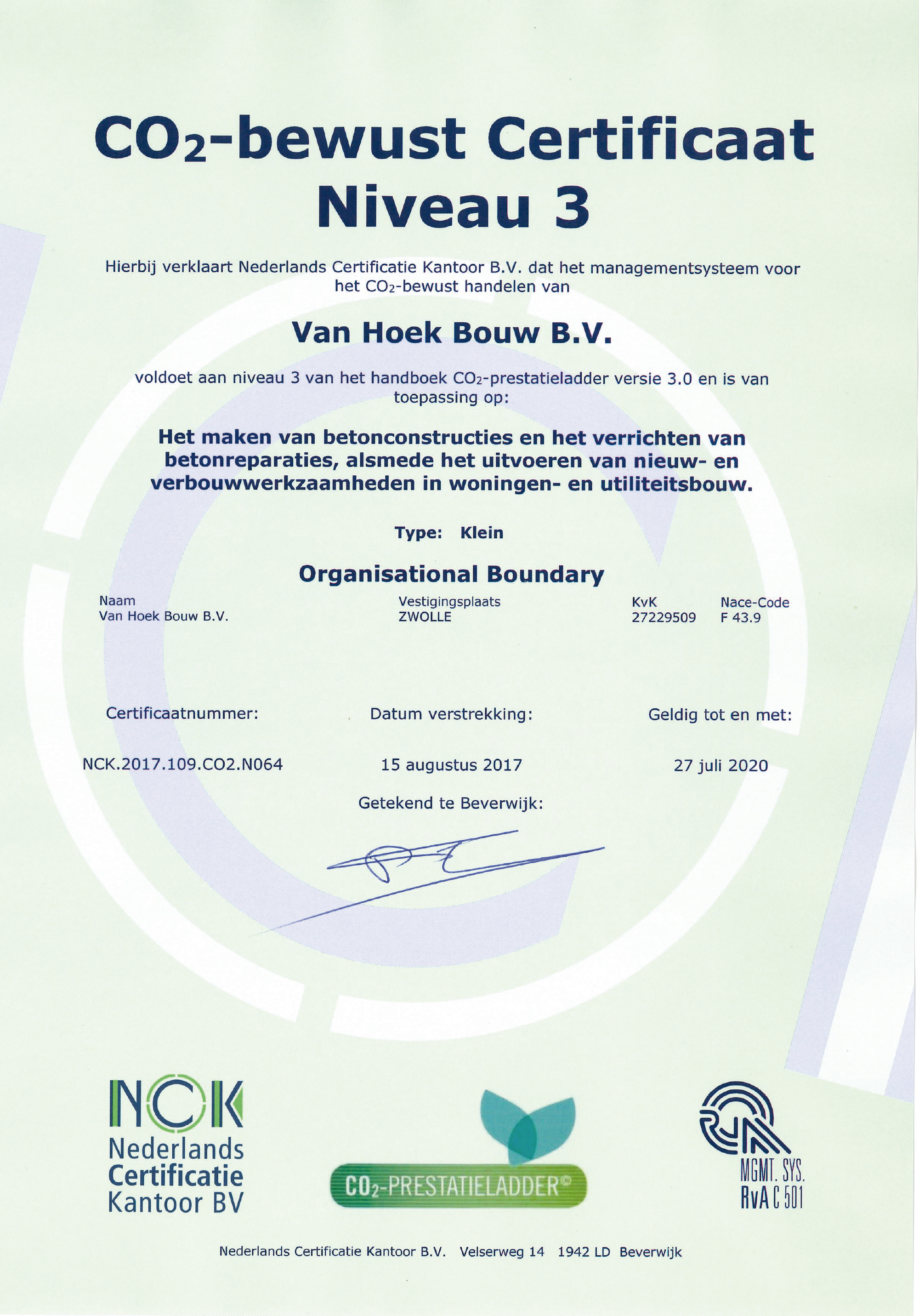 $CO_2$-bewust Certificaat
Niveau 3

Hierbij verklaart Nederlands Certificatie Kantoor B.V. dat het managementsysteem voor het $CO_2$-bewust handelen van

Van Hoek Bouw B.V.

voldoet aan niveau 3 van het handboek $CO_2$-prestatieladder versie 3.0 en is van toepassing op:

Het maken van betonconstructies en het verrichten van betonreparaties, alsmede het uitvoeren van nieuw- en verbouwwerkzaamheden in woningen- en utiliteitsbouw.

Type: Klein

Organisational Boundary

| Naam | Vestigingsplaats | KvK | Nace-Code |
|---|---|---|---|
| Van Hoek Bouw B.V. | ZWOLLE | 27229509 | F 43.9 |

| Certificaatnummer: | Datum verstrekking: | Geldig tot en met: |
|---|---|---|
| NCK.2017.109.CO2.N064 | 15 augustus 2017 | 27 juli 2020 |

Getekend te Beverwijk:

NCK
Nederlands Certificatie Kantoor BV

$CO_2$-PRESTATIELADDER©

MGMT. SYS.
RvA C 501

Nederlands Certificatie Kantoor B.V. Velserweg 14 1942 LD Beverwijk